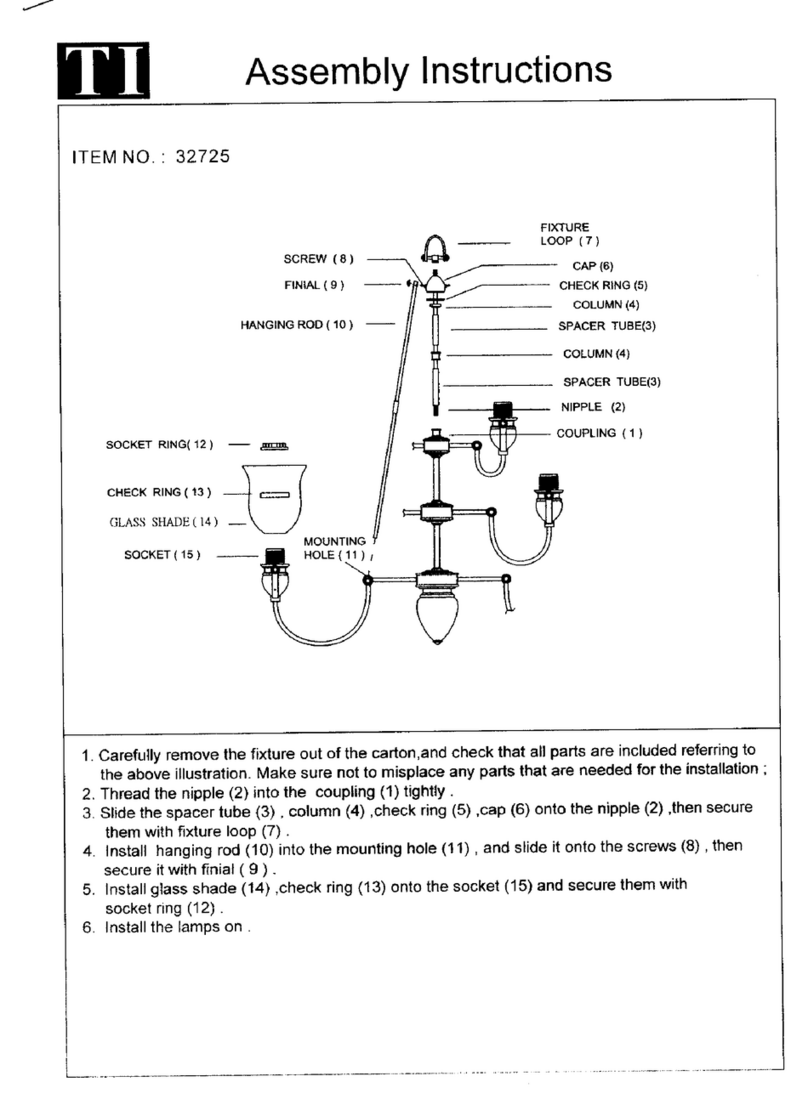 TI

Assembly Instructions

ITEM NO. : 32725

FIXTURE LOOP ( 7 )

SCREW ( 8 )

CAP (6)

FINIAL ( 9 )

CHECK RING (5)

COLUMN (4)

HANGING ROD ( 10 )

SPACER TUBE(3)

COLUMN (4)

SPACER TUBE(3)

NIPPLE (2)

COUPLING ( 1 )

SOCKET RING( 12 )

CHECK RING ( 13 )

GLASS SHADE ( 14 )

MOUNTING HOLE ( 11 )

SOCKET ( 15 )

1. Carefully remove the fixture out of the carton,and check that all parts are included referring to the above illustration. Make sure not to misplace any parts that are needed for the installation ;
2. Thread the nipple (2) into the coupling (1) tightly .
3. Slide the spacer tube (3) , column (4) ,check ring (5) ,cap (6) onto the nipple (2) ,then secure them with fixture loop (7) .
4. Install hanging rod (10) into the mounting hole (11) , and slide it onto the screws (8) , then secure it with finial ( 9 ) .
5. Install glass shade (14) ,check ring (13) onto the socket (15) and secure them with socket ring (12) .
6. Install the lamps on .